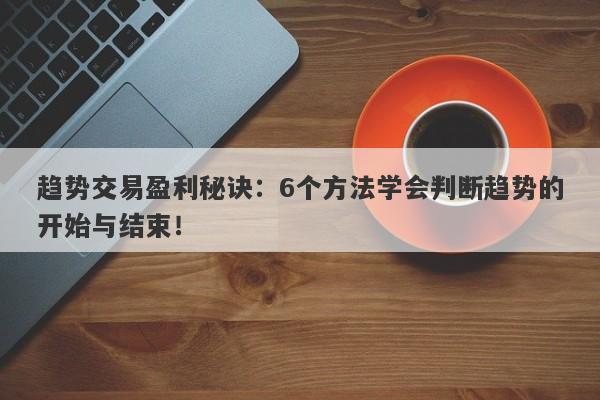 趋势交易盈利秘诀：6个方法学会判断趋势的开始与结束！